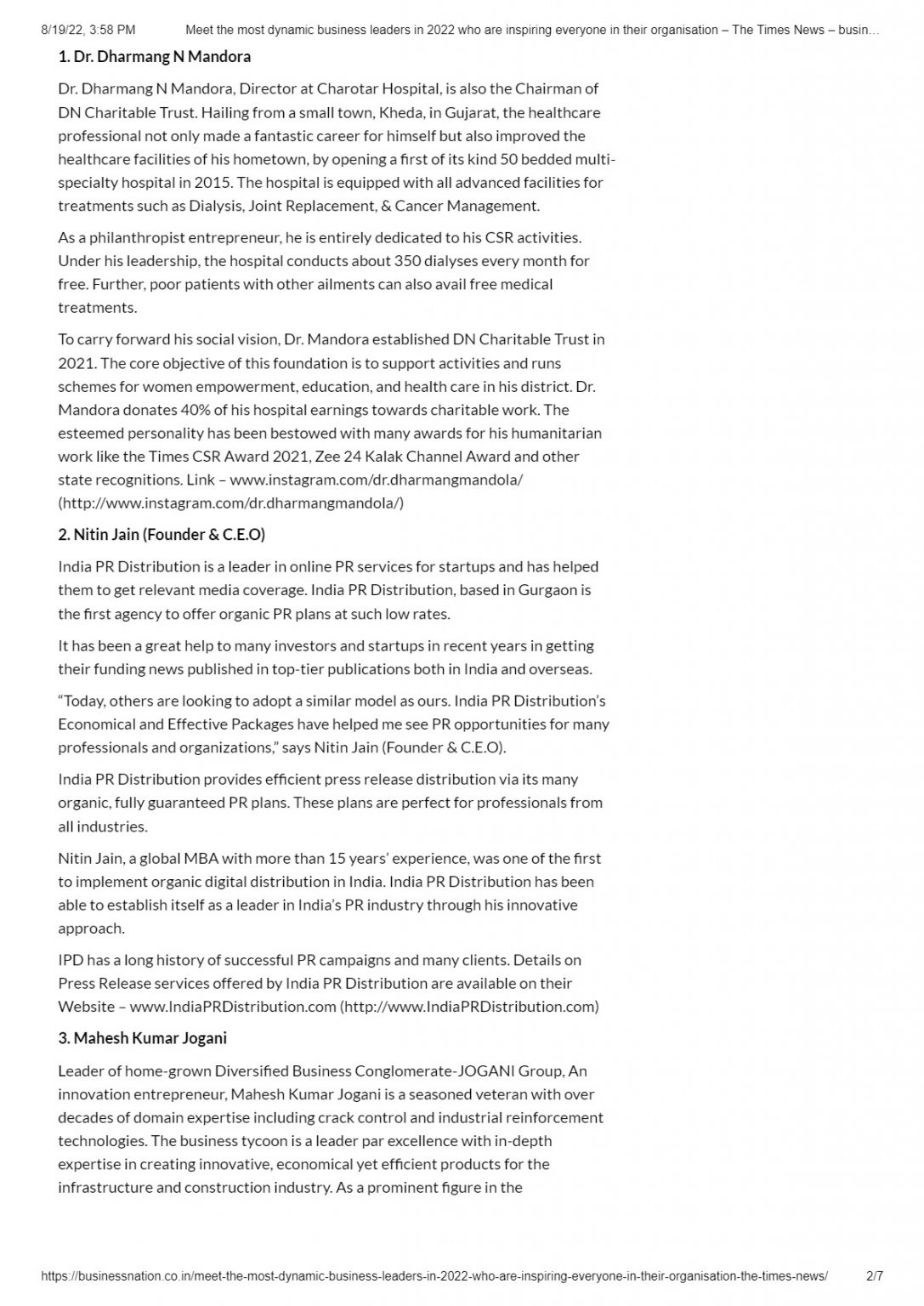 8/19/22, 3:58 PM Meet the most dynamic business leaders in 2022 who are inspiring everyone in their organisation – The Times News – busin…

1. Dr. Dharmang N Mandora

Dr. Dharmang N Mandora, Director at Charotar Hospital, is also the Chairman of DN Charitable Trust. Hailing from a small town, Kheda, in Gujarat, the healthcare professional not only made a fantastic career for himself but also improved the healthcare facilities of his hometown, by opening a first of its kind 50 bedded multi-specialty hospital in 2015. The hospital is equipped with all advanced facilities for treatments such as Dialysis, Joint Replacement, & Cancer Management.

As a philanthropist entrepreneur, he is entirely dedicated to his CSR activities. Under his leadership, the hospital conducts about 350 dialyses every month for free. Further, poor patients with other ailments can also avail free medical treatments.

To carry forward his social vision, Dr. Mandora established DN Charitable Trust in 2021. The core objective of this foundation is to support activities and runs schemes for women empowerment, education, and health care in his district. Dr. Mandora donates 40% of his hospital earnings towards charitable work. The esteemed personality has been bestowed with many awards for his humanitarian work like the Times CSR Award 2021, Zee 24 Kalak Channel Award and other state recognitions. Link – www.instagram.com/dr.dharmangmandola/ (http://www.instagram.com/dr.dharmangmandola/)

2. Nitin Jain (Founder & C.E.O)

India PR Distribution is a leader in online PR services for startups and has helped them to get relevant media coverage. India PR Distribution, based in Gurgaon is the first agency to offer organic PR plans at such low rates.

It has been a great help to many investors and startups in recent years in getting their funding news published in top-tier publications both in India and overseas.

“Today, others are looking to adopt a similar model as ours. India PR Distribution’s Economical and Effective Packages have helped me see PR opportunities for many professionals and organizations,” says Nitin Jain (Founder & C.E.O).

India PR Distribution provides efficient press release distribution via its many organic, fully guaranteed PR plans. These plans are perfect for professionals from all industries.

Nitin Jain, a global MBA with more than 15 years’ experience, was one of the first to implement organic digital distribution in India. India PR Distribution has been able to establish itself as a leader in India’s PR industry through his innovative approach.

IPD has a long history of successful PR campaigns and many clients. Details on Press Release services offered by India PR Distribution are available on their Website – www.IndiaPRDistribution.com (http://www.IndiaPRDistribution.com)

3. Mahesh Kumar Jogani

Leader of home-grown Diversified Business Conglomerate-JOGANI Group, An innovation entrepreneur, Mahesh Kumar Jogani is a seasoned veteran with over decades of domain expertise including crack control and industrial reinforcement technologies. The business tycoon is a leader par excellence with in-depth expertise in creating innovative, economical yet efficient products for the infrastructure and construction industry. As a prominent figure in the

https://businessnation.co.in/meet-the-most-dynamic-business-leaders-in-2022-who-are-inspiring-everyone-in-their-organisation-the-times-news/ 2/7